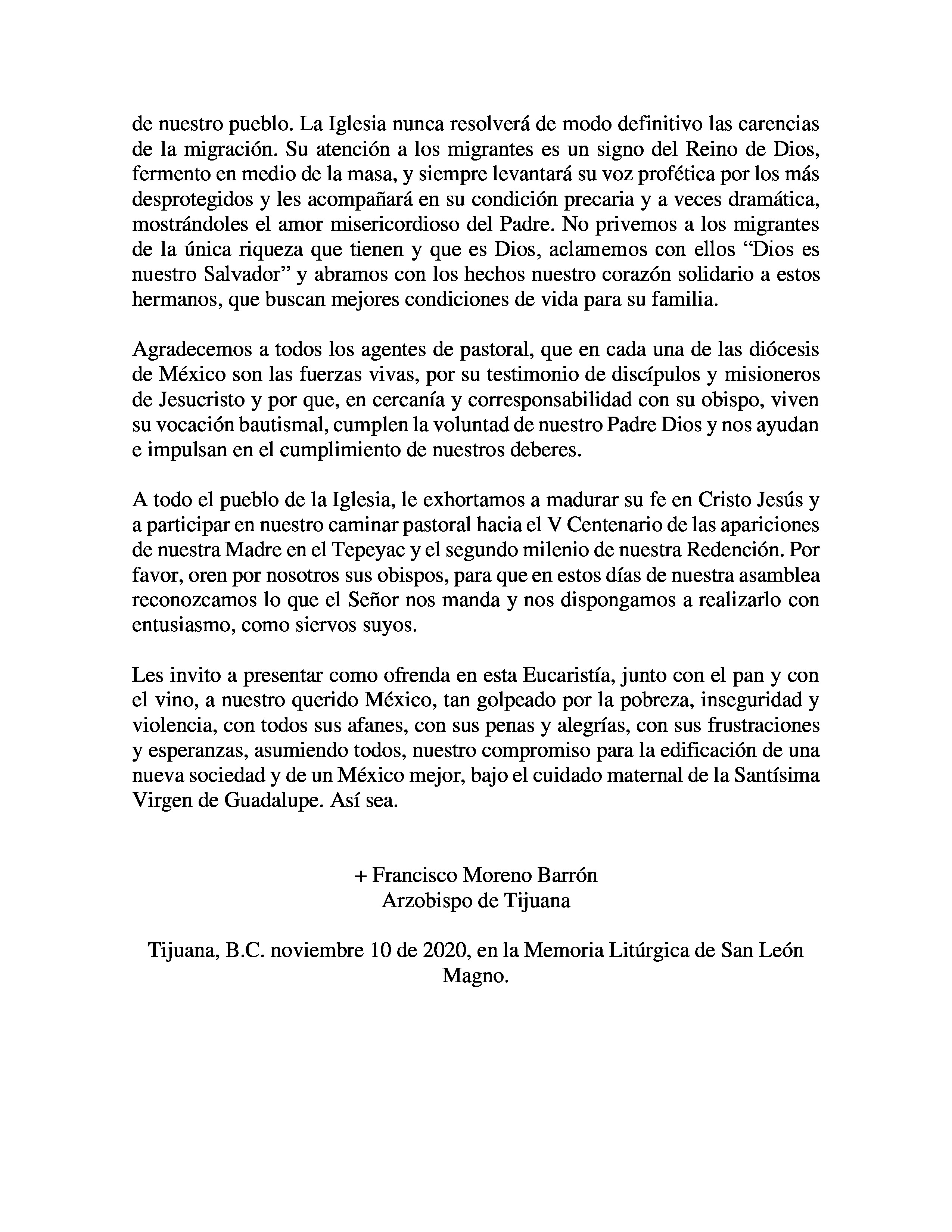 de nuestro pueblo. La Iglesia nunca resolverá de modo definitivo las carencias de la migración. Su atención a los migrantes es un signo del Reino de Dios, fermento en medio de la masa, y siempre levantará su voz profética por los más desprotegidos y les acompañará en su condición precaria y a veces dramática, mostrándoles el amor misericordioso del Padre. No privemos a los migrantes de la única riqueza que tienen y que es Dios, aclamemos con ellos “Dios es nuestro Salvador” y abramos con los hechos nuestro corazón solidario a estos hermanos, que buscan mejores condiciones de vida para su familia.

Agradecemos a todos los agentes de pastoral, que en cada una de las diócesis de México son las fuerzas vivas, por su testimonio de discípulos y misioneros de Jesucristo y por que, en cercanía y corresponsabilidad con su obispo, viven su vocación bautismal, cumplen la voluntad de nuestro Padre Dios y nos ayudan e impulsan en el cumplimiento de nuestros deberes.

A todo el pueblo de la Iglesia, le exhortamos a madurar su fe en Cristo Jesús y a participar en nuestro caminar pastoral hacia el V Centenario de las apariciones de nuestra Madre en el Tepeyac y el segundo milenio de nuestra Redención. Por favor, oren por nosotros sus obispos, para que en estos días de nuestra asamblea reconozcamos lo que el Señor nos manda y nos dispongamos a realizarlo con entusiasmo, como siervos suyos.

Les invito a presentar como ofrenda en esta Eucaristía, junto con el pan y con el vino, a nuestro querido México, tan golpeado por la pobreza, inseguridad y violencia, con todos sus afanes, con sus penas y alegrías, con sus frustraciones y esperanzas, asumiendo todos, nuestro compromiso para la edificación de una nueva sociedad y de un México mejor, bajo el cuidado maternal de la Santísima Virgen de Guadalupe. Así sea.

+ Francisco Moreno Barrón
Arzobispo de Tijuana

Tijuana, B.C. noviembre 10 de 2020, en la Memoria Litúrgica de San León Magno.